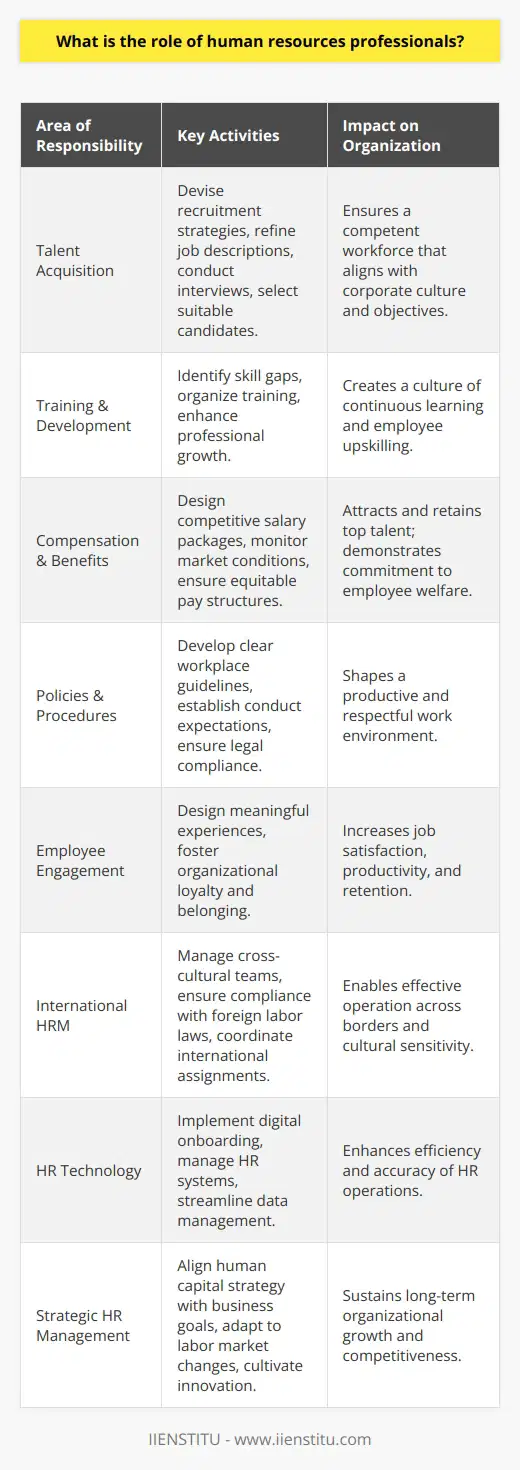 What is the role of human resources professionals?

| Area of Responsibility | Key Activities | Impact on Organization |
|---|---|---|
| Talent Acquisition | Devise recruitment strategies, refine job descriptions, conduct interviews, select suitable candidates. | Ensures a competent workforce that aligns with corporate culture and objectives. |
| Training & Development | Identify skill gaps, organize training, enhance professional growth. | Creates a culture of continuous learning and employee upskilling. |
| Compensation & Benefits | Design competitive salary packages, monitor market conditions, ensure equitable pay structures. | Attracts and retains top talent; demonstrates commitment to employee welfare. |
| Policies & Procedures | Develop clear workplace guidelines, establish conduct expectations, ensure legal compliance. | Shapes a productive and respectful work environment. |
| Employee Engagement | Design meaningful experiences, foster organizational loyalty and belonging. | Increases job satisfaction, productivity, and retention. |
| International HRM | Manage cross-cultural teams, ensure compliance with foreign labor laws, coordinate international assignments. | Enables effective operation across borders and cultural sensitivity. |
| HR Technology | Implement digital onboarding, manage HR systems, streamline data management. | Enhances efficiency and accuracy of HR operations. |
| Strategic HR Management | Align human capital strategy with business goals, adapt to labor market changes, cultivate innovation. | Sustains long-term organizational growth and competitiveness. |

IIENSTITU - www.iienstitu.com